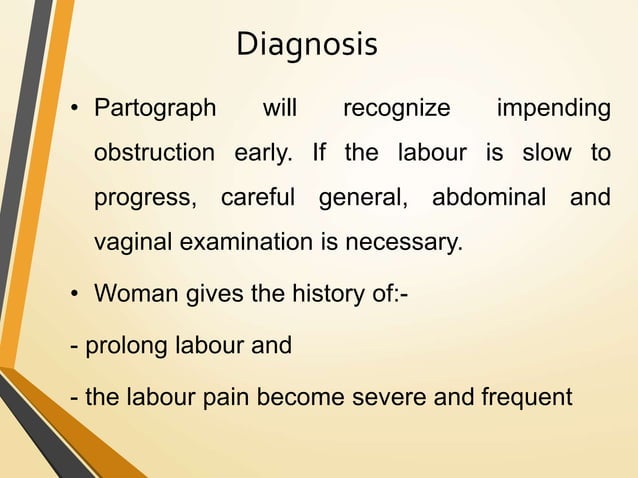 Diagnosis

• Partograph will recognize impending obstruction early. If the labour is slow to progress, careful general, abdominal and vaginal examination is necessary.

• Woman gives the history of:-

- prolong labour and

- the labour pain become severe and frequent